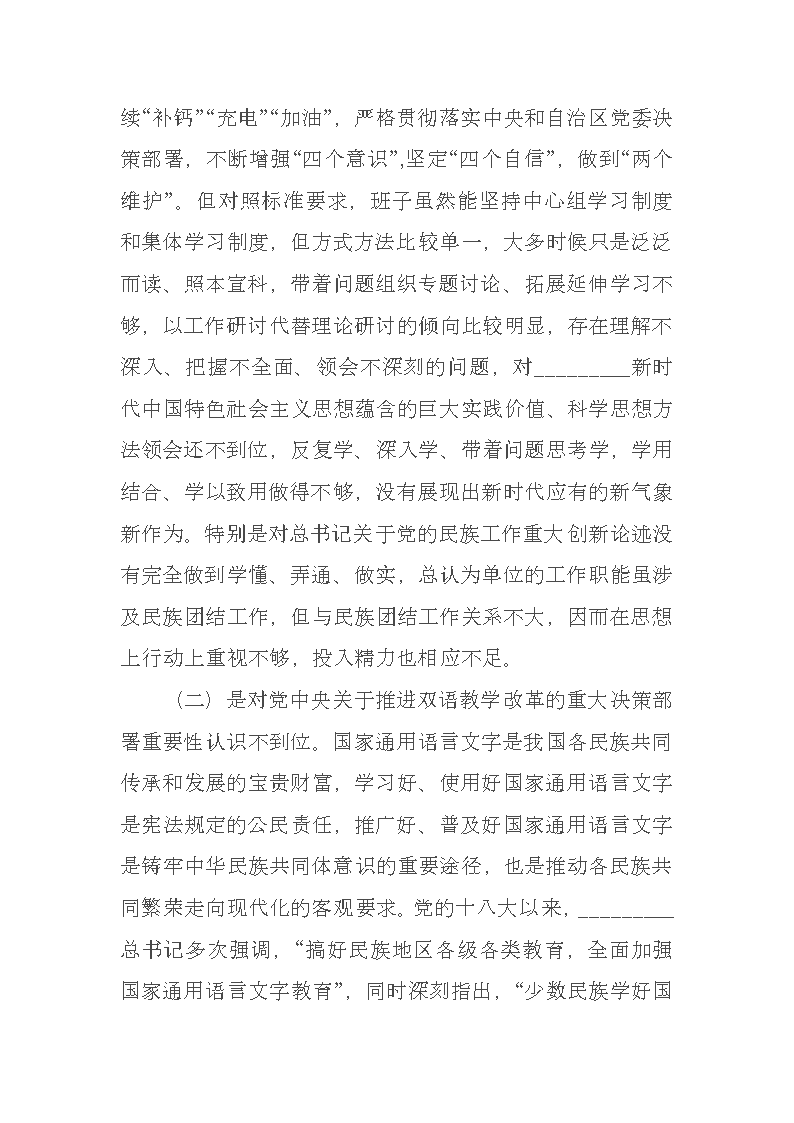 续“补钙”“充电”“加油”，严格贯彻落实中央和自治区党委决策部署，不断增强“四个意识”,坚定“四个自信”，做到“两个维护”。但对照标准要求，班子虽然能坚持中心组学习制度和集体学习制度，但方式方法比较单一，大多时候只是泛泛而读、照本宣科，带着问题组织专题讨论、拓展延伸学习不够，以工作研讨代替理论研讨的倾向比较明显，存在理解不深入、把握不全面、领会不深刻的问题，对_________新时代中国特色社会主义思想蕴含的巨大实践价值、科学思想方法领会还不到位，反复学、深入学、带着问题思考学，学用结合、学以致用做得不够，没有展现出新时代应有的新气象新作为。特别是对总书记关于党的民族工作重大创新论述没有完全做到学懂、弄通、做实，总认为单位的工作职能虽涉及民族团结工作，但与民族团结工作关系不大，因而在思想上行动上重视不够，投入精力也相应不足。

（二）是对党中央关于推进双语教学改革的重大决策部署重要性认识不到位。国家通用语言文字是我国各民族共同传承和发展的宝贵财富，学习好、使用好国家通用语言文字是宪法规定的公民责任，推广好、普及好国家通用语言文字是铸牢中华民族共同体意识的重要途径，也是推动各民族共同繁荣走向现代化的客观要求。党的十八大以来，_________总书记多次强调，“搞好民族地区各级各类教育，全面加强国家通用语言文字教育”，同时深刻指出，“少数民族学好国